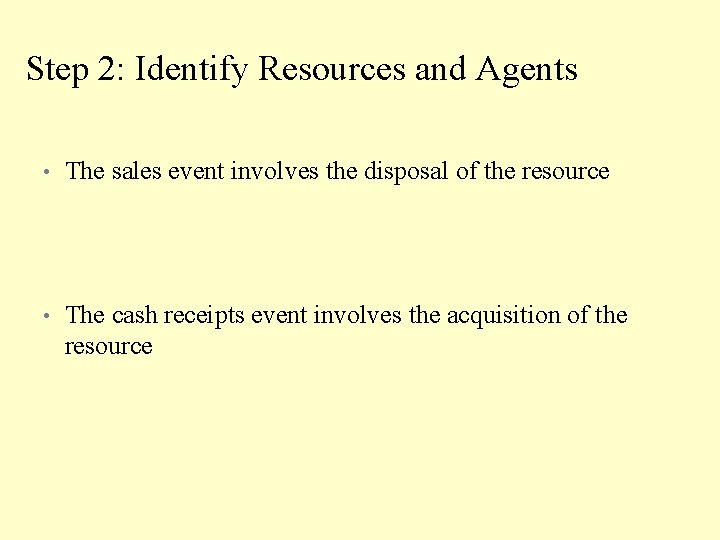 Step 2: Identify Resources and Agents

• The sales event involves the disposal of the resource

• The cash receipts event involves the acquisition of the resource